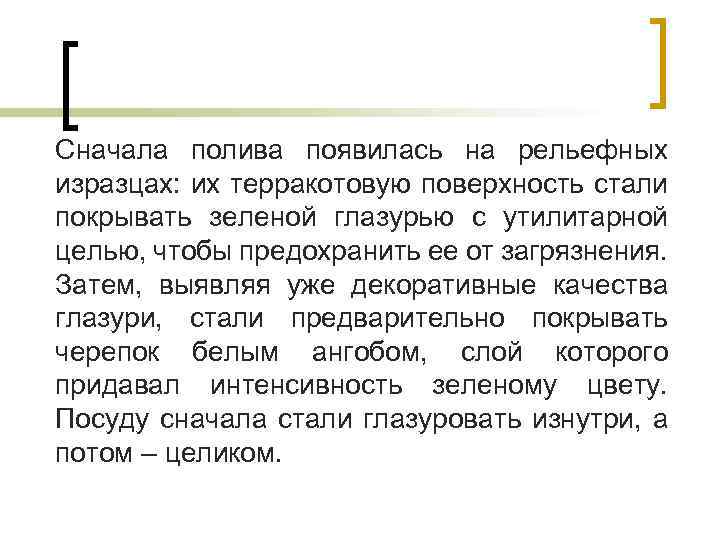 Сначала полива появилась на рельефных изразцах: их терракотовую поверхность стали покрывать зеленой глазурью с утилитарной целью, чтобы предохранить ее от загрязнения. Затем, выявляя уже декоративные качества глазури, стали предварительно покрывать черепок белым ангобом, слой которого придавал интенсивность зеленому цвету. Посуду сначала стали глазуровать изнутри, а потом – целиком.